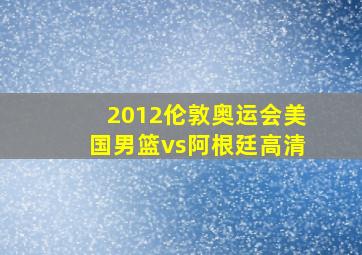 2012伦敦奥运会美国男篮vs阿根廷高清